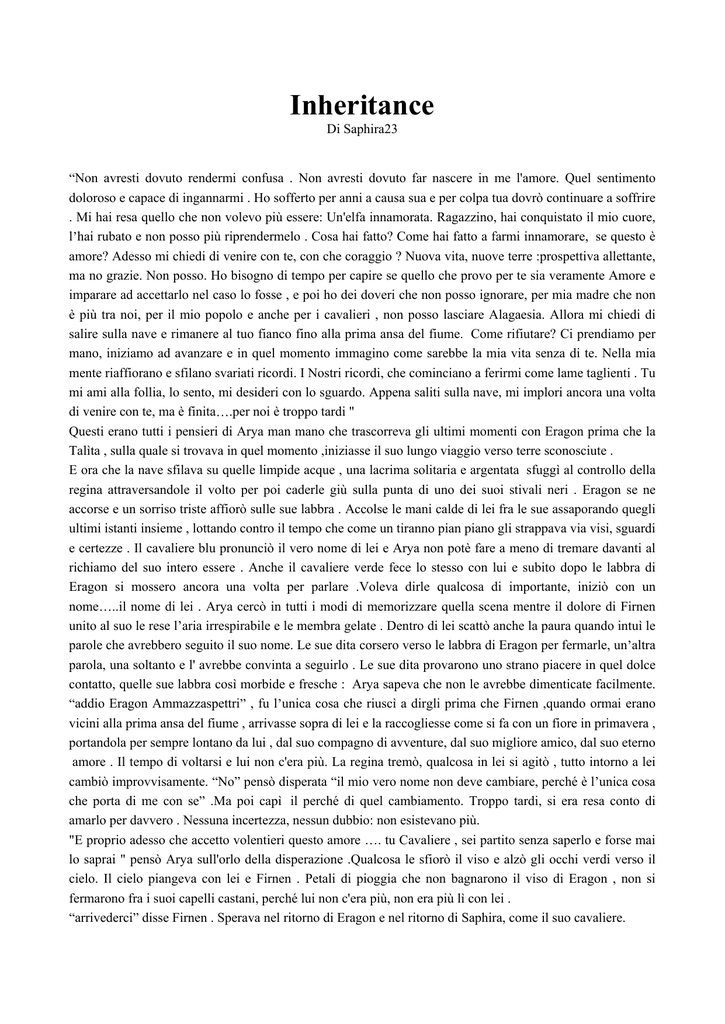 Inheritance
Di Saphira23

“Non avresti dovuto rendermi confusa . Non avresti dovuto far nascere in me l'amore. Quel sentimento doloroso e capace di ingannarmi . Ho sofferto per anni a causa sua e per colpa tua dovrò continuare a soffrire . Mi hai resa quello che non volevo più essere: Un'elfa innamorata. Ragazzino, hai conquistato il mio cuore, l’hai rubato e non posso più riprendermelo . Cosa hai fatto? Come hai fatto a farmi innamorare, se questo è amore? Adesso mi chiedi di venire con te, con che coraggio ? Nuova vita, nuove terre :prospettiva allettante, ma no grazie. Non posso. Ho bisogno di tempo per capire se quello che provo per te sia veramente Amore e imparare ad accettarlo nel caso lo fosse , e poi ho dei doveri che non posso ignorare, per mia madre che non è più tra noi, per il mio popolo e anche per i cavalieri , non posso lasciare Alagaesia. Allora mi chiedi di salire sulla nave e rimanere al tuo fianco fino alla prima ansa del fiume. Come rifiutare? Ci prendiamo per mano, iniziamo ad avanzare e in quel momento immagino come sarebbe la mia vita senza di te. Nella mia mente riaffiorano e sfilano svariati ricordi. I Nostri ricordi, che cominciano a ferirmi come lame taglienti . Tu mi ami alla follia, lo sento, mi desideri con lo sguardo. Appena saliti sulla nave, mi implori ancora una volta di venire con te, ma è finita….per noi è troppo tardi "
Questi erano tutti i pensieri di Arya man mano che trascorreva gli ultimi momenti con Eragon prima che la Talìta , sulla quale si trovava in quel momento ,iniziasse il suo lungo viaggio verso terre sconosciute .
E ora che la nave sfilava su quelle limpide acque , una lacrima solitaria e argentata sfuggì al controllo della regina attraversandole il volto per poi caderle giù sulla punta di uno dei suoi stivali neri . Eragon se ne accorse e un sorriso triste affiorò sulle sue labbra . Accolse le mani calde di lei fra le sue assaporando quegli ultimi istanti insieme , lottando contro il tempo che come un tiranno pian piano gli strappava via visi, sguardi e certezze . Il cavaliere blu pronunciò il vero nome di lei e Arya non potè fare a meno di tremare davanti al richiamo del suo intero essere . Anche il cavaliere verde fece lo stesso con lui e subito dopo le labbra di Eragon si mossero ancora una volta per parlare .Voleva dirle qualcosa di importante, iniziò con un nome…..il nome di lei . Arya cercò in tutti i modi di memorizzare quella scena mentre il dolore di Firnen unito al suo le rese l’aria irrespirabile e le membra gelate . Dentro di lei scattò anche la paura quando intuì le parole che avrebbero seguito il suo nome. Le sue dita corsero verso le labbra di Eragon per fermarle, un’altra parola, una soltanto e l' avrebbe convinta a seguirlo . Le sue dita provarono uno strano piacere in quel dolce contatto, quelle sue labbra così morbide e fresche : Arya sapeva che non le avrebbe dimenticate facilmente.
“addio Eragon Ammazzaspettri” , fu l’unica cosa che riuscì a dirgli prima che Firnen ,quando ormai erano vicini alla prima ansa del fiume , arrivasse sopra di lei e la raccogliesse come si fa con un fiore in primavera , portandola per sempre lontano da lui , dal suo compagno di avventure, dal suo migliore amico, dal suo eterno amore . Il tempo di voltarsi e lui non c'era più. La regina tremò, qualcosa in lei si agitò , tutto intorno a lei cambiò improvvisamente. “No” pensò disperata “il mio vero nome non deve cambiare, perché è l’unica cosa che porta di me con se” .Ma poi capì il perché di quel cambiamento. Troppo tardi, si era resa conto di amarlo per davvero . Nessuna incertezza, nessun dubbio: non esistevano più.
"E proprio adesso che accetto volentieri questo amore …. tu Cavaliere , sei partito senza saperlo e forse mai lo saprai " pensò Arya sull'orlo della disperazione .Qualcosa le sfiorò il viso e alzò gli occhi verdi verso il cielo. Il cielo piangeva con lei e Firnen . Petali di pioggia che non bagnarono il viso di Eragon , non si fermarono fra i suoi capelli castani, perché lui non c'era più, non era più lì con lei .
“arrivederci” disse Firnen . Sperava nel ritorno di Eragon e nel ritorno di Saphira, come il suo cavaliere.